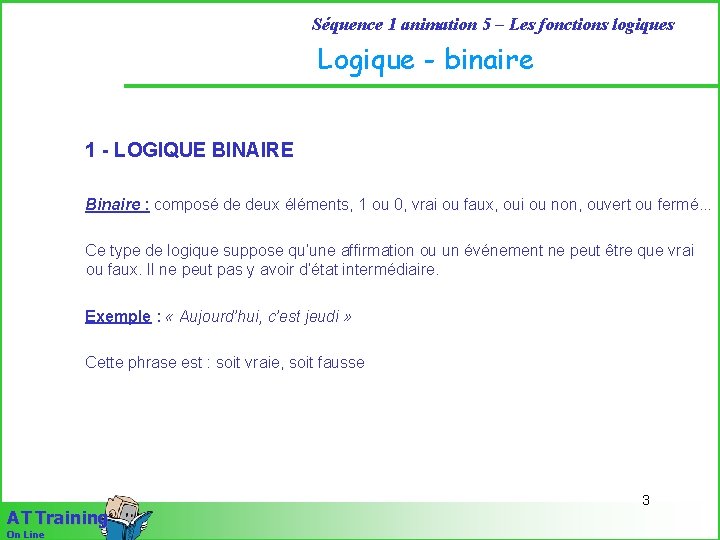 Séquence 1 animation 5 – Les fonctions logiques

Logique - binaire

1 - LOGIQUE BINAIRE

Binaire : composé de deux éléments, 1 ou 0, vrai ou faux, oui ou non, ouvert ou fermé...

Ce type de logique suppose qu'une affirmation ou un événement ne peut être que vrai ou faux. Il ne peut pas y avoir d'état intermédiaire.

Exemple : « Aujourd'hui, c'est jeudi »

Cette phrase est : soit vraie, soit fausse

3

AT Training
On Line